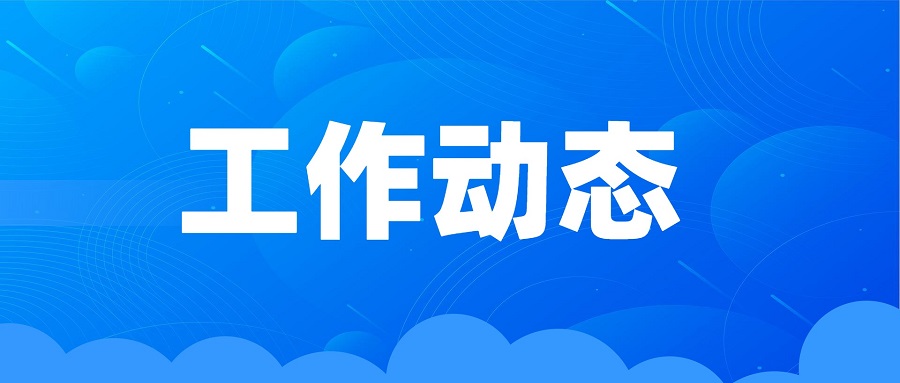 工作动态